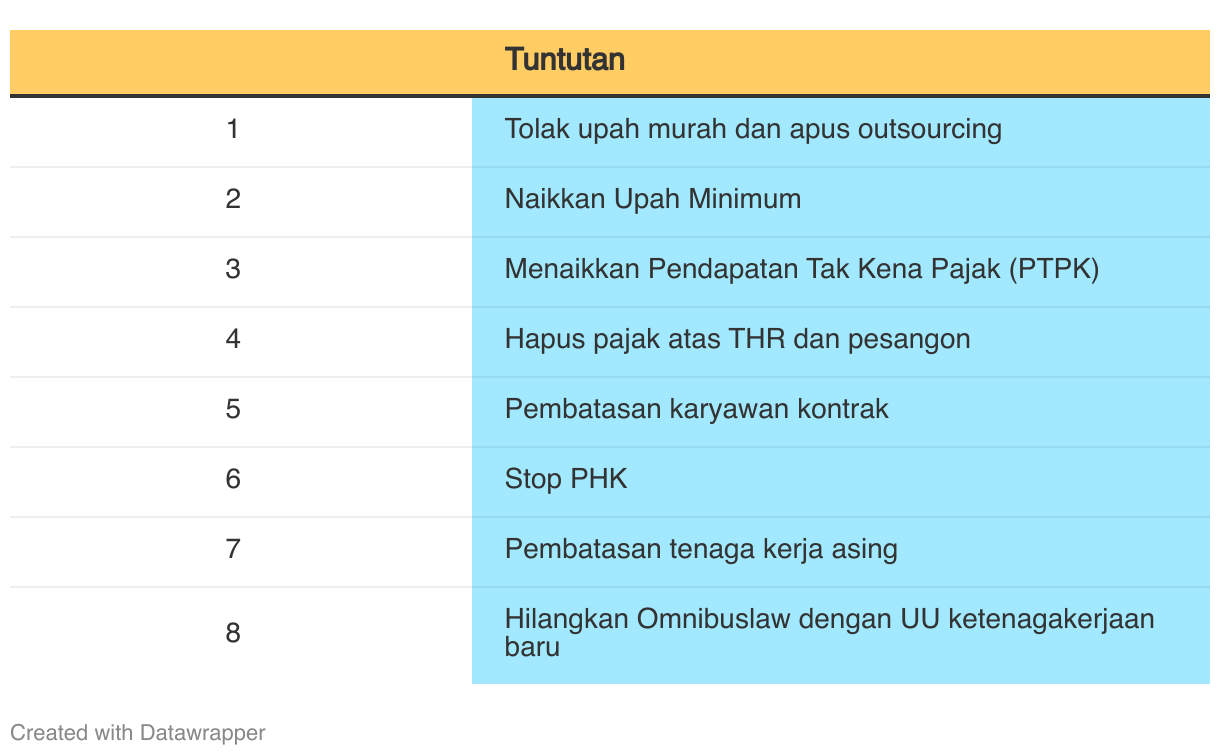 |  | Tuntutan |
|---|---|
| 1 | Tolak upah murah dan apus outsourcing |
| 2 | Naikkan Upah Minimum |
| 3 | Menaikkan Pendapatan Tak Kena Pajak (PTPK) |
| 4 | Hapus pajak atas THR dan pesangon |
| 5 | Pembatasan karyawan kontrak |
| 6 | Stop PHK |
| 7 | Pembatasan tenaga kerja asing |
| 8 | Hilangkan Omnibuslaw dengan UU ketenagakerjaan baru |

Created with Datawrapper